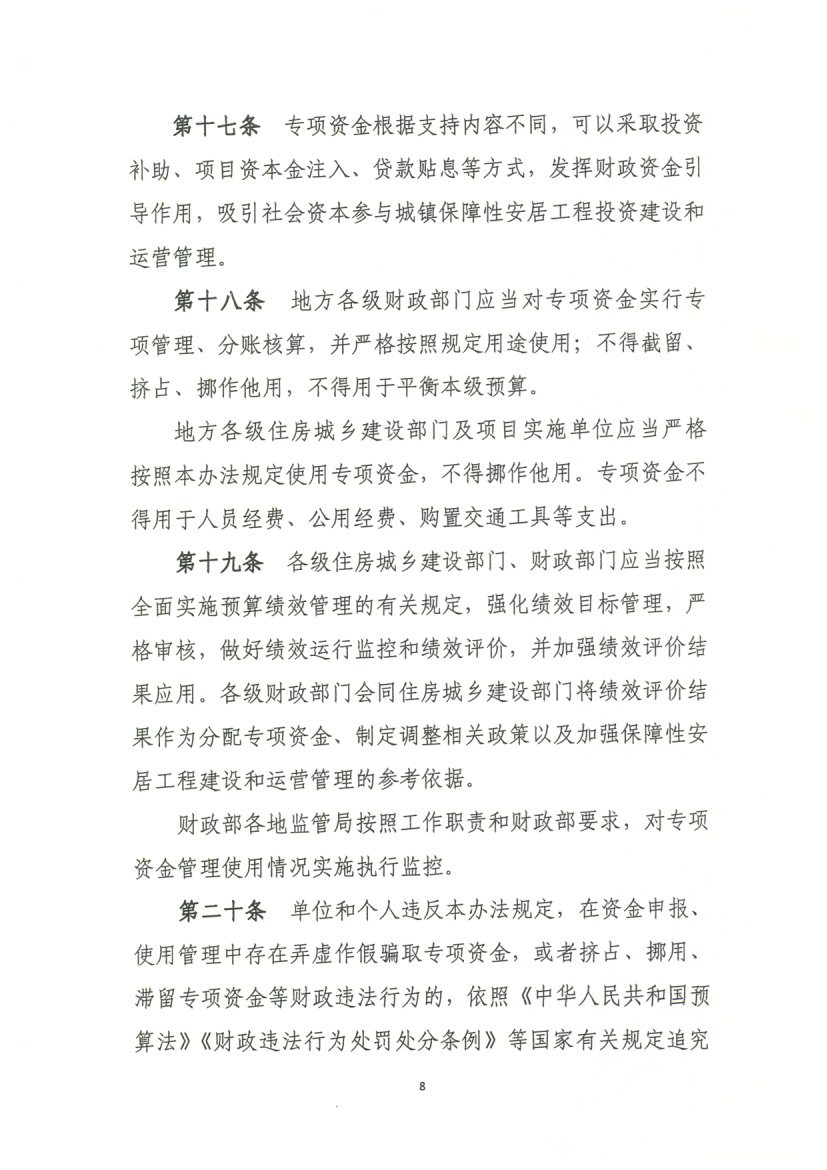 第十七条　专项资金根据支持内容不同，可以采取投资补助、项目资本金注入、贷款贴息等方式，发挥财政资金引导作用，吸引社会资本参与城镇保障性安居工程投资建设和运营管理。

第十八条　地方各级财政部门应当对专项资金实行专项管理、分账核算，并严格按照规定用途使用；不得截留、挤占、挪作他用，不得用于平衡本级预算。

地方各级住房城乡建设部门及项目实施单位应当严格按照本办法规定使用专项资金，不得挪作他用。专项资金不得用于人员经费、公用经费、购置交通工具等支出。

第十九条　各级住房城乡建设部门、财政部门应当按照全面实施预算绩效管理的有关规定，强化绩效目标管理，严格审核，做好绩效运行监控和绩效评价，并加强绩效评价结果应用。各级财政部门会同住房城乡建设部门将绩效评价结果作为分配专项资金、制定调整相关政策以及加强保障性安居工程建设和运营管理的参考依据。

财政部各地监管局按照工作职责和财政部要求，对专项资金管理使用情况实施执行监控。

第二十条　单位和个人违反本办法规定，在资金申报、使用管理中存在弄虚作假骗取专项资金，或者挤占、挪用、滞留专项资金等财政违法行为的，依照《中华人民共和国预算法》《财政违法行为处罚处分条例》等国家有关规定追究

8